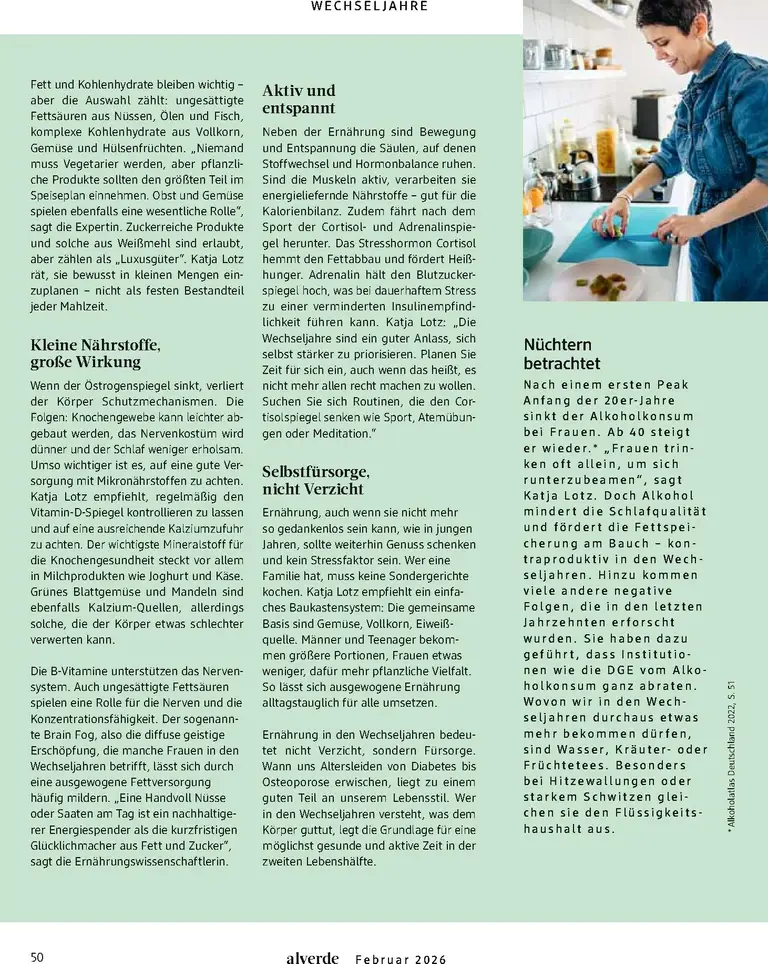 WECHSELJAHRE

Fett und Kohlenhydrate bleiben wichtig – aber die Auswahl zählt: ungesättigte Fettsäuren aus Nüssen, Ölen und Fisch, komplexe Kohlenhydrate aus Vollkorn, Gemüse und Hülsenfrüchten. „Niemand muss Vegetarier werden, aber pflanzliche Produkte sollten den größten Teil im Speiseplan einnehmen. Obst und Gemüse spielen ebenfalls eine wesentliche Rolle", sagt die Expertin. Zuckerreiche Produkte und solche aus Weißmehl sind erlaubt, aber zählen als „Luxusgüter". Katja Lotz rät, sie bewusst in kleinen Mengen einzuplanen – nicht als festen Bestandteil jeder Mahlzeit.

Kleine Nährstoffe, große Wirkung

Wenn der Östrogenspiegel sinkt, verliert der Körper Schutzmechanismen. Die Folgen: Knochengewebe kann leichter abgebaut werden, das Nervenkostüm wird dünner und der Schlaf weniger erholsam. Umso wichtiger ist es, auf eine gute Versorgung mit Mikronährstoffen zu achten. Katja Lotz empfiehlt, regelmäßig den Vitamin-D-Spiegel kontrollieren zu lassen und auf eine ausreichende Kalziumzufuhr zu achten. Der wichtigste Mineralstoff für die Knochengesundheit steckt vor allem in Milchprodukten wie Joghurt und Käse. Grünes Blattgemüse und Mandeln sind ebenfalls Kalzium-Quellen, allerdings solche, die der Körper etwas schlechter verwerten kann.

Die B-Vitamine unterstützen das Nervensystem. Auch ungesättigte Fettsäuren spielen eine Rolle für die Nerven und die Konzentrationsfähigkeit. Der sogenannte Brain Fog, also die diffuse geistige Erschöpfung, die manche Frauen in den Wechseljahren betrifft, lässt sich durch eine ausgewogene Fettversorgung häufig mildern. „Eine Handvoll Nüsse oder Saaten am Tag ist ein nachhaltigerer Energiespender als die kurzfristigen Glücklichmacher aus Fett und Zucker", sagt die Ernährungswissenschaftlerin.

Aktiv und entspannt

Neben der Ernährung sind Bewegung und Entspannung die Säulen, auf denen Stoffwechsel und Hormonbalance ruhen. Sind die Muskeln aktiv, verarbeiten sie energieliefernde Nährstoffe – gut für die Kalorienbilanz. Zudem fährt nach dem Sport der Cortisol- und Adrenalinspiegel herunter. Das Stresshormon Cortisol hemmt den Fettabbau und fördert Heißhunger. Adrenalin hält den Blutzuckerspiegel hoch, was bei dauerhaftem Stress zu einer verminderten Insulinempfindlichkeit führen kann. Katja Lotz: „Die Wechseljahre sind ein guter Anlass, sich selbst stärker zu priorisieren. Planen Sie Zeit für sich ein, auch wenn das heißt, es nicht mehr allen recht machen zu wollen. Suchen Sie sich Routinen, die den Cortisolspiegel senken wie Sport, Atemübungen oder Meditation."

Selbstfürsorge, nicht Verzicht

Ernährung, auch wenn sie nicht mehr so gedankenlos sein kann, wie in jungen Jahren, sollte weiterhin Genuss schenken und kein Stressfaktor sein. Wer eine Familie hat, muss keine Sondergerichte kochen. Katja Lotz empfiehlt ein einfaches Baukastensystem: Die gemeinsame Basis sind Gemüse, Vollkorn, Eiweißquelle. Männer und Teenager bekommen größere Portionen, Frauen etwas weniger, dafür mehr pflanzliche Vielfalt. So lässt sich ausgewogene Ernährung alltagstauglich für alle umsetzen.

Ernährung in den Wechseljahren bedeutet nicht Verzicht, sondern Fürsorge. Wann uns Altersleiden von Diabetes bis Osteoporose erwischen, liegt zu einem guten Teil an unserem Lebensstil. Wer in den Wechseljahren versteht, was dem Körper guttut, legt die Grundlage für eine möglichst gesunde und aktive Zeit in der zweiten Lebenshälfte.

Nüchtern betrachtet

Nach einem ersten Peak Anfang der 20er-Jahre sinkt der Alkoholkonsum bei Frauen. Ab 40 steigt er wieder.* „Frauen trinken oft allein, um sich runterzubeamen", sagt Katja Lotz. Doch Alkohol mindert die Schlafqualität und fördert die Fettspeicherung am Bauch – kontraproduktiv in den Wechseljahren. Hinzu kommen viele andere negative Folgen, die in den letzten Jahrzehnten erforscht wurden. Sie haben dazu geführt, dass Institutionen wie die DGE vom Alkoholkonsum ganz abraten. Wovon wir in den Wechseljahren durchaus etwas mehr bekommen dürfen, sind Wasser, Kräuter- oder Früchtetees. Besonders bei Hitzewallungen oder starkem Schwitzen gleichen sie den Flüssigkeitshaushalt aus.

* Alkoholatlas Deutschland 2022, S. 51

50 alverde Februar 2026